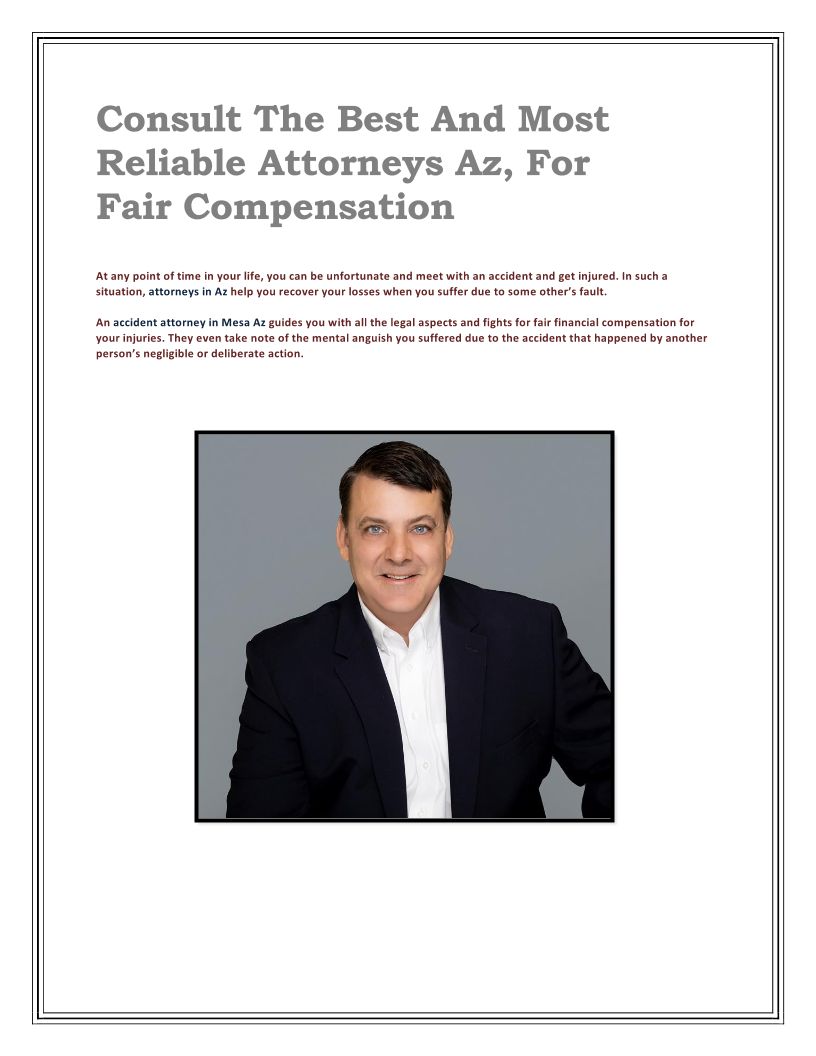 Consult The Best And Most Reliable Attorneys Az, For Fair Compensation

At any point of time in your life, you can be unfortunate and meet with an accident and get injured. In such a situation, attorneys in Az help you recover your losses when you suffer due to some other's fault.

An accident attorney in Mesa Az guides you with all the legal aspects and fights for fair financial compensation for your injuries. They even take note of the mental anguish you suffered due to the accident that happened by another person's negligible or deliberate action.